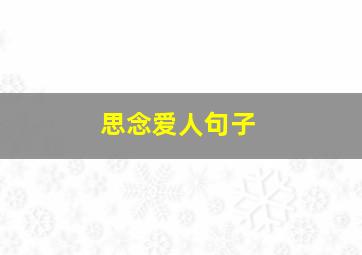 思念爱人句子